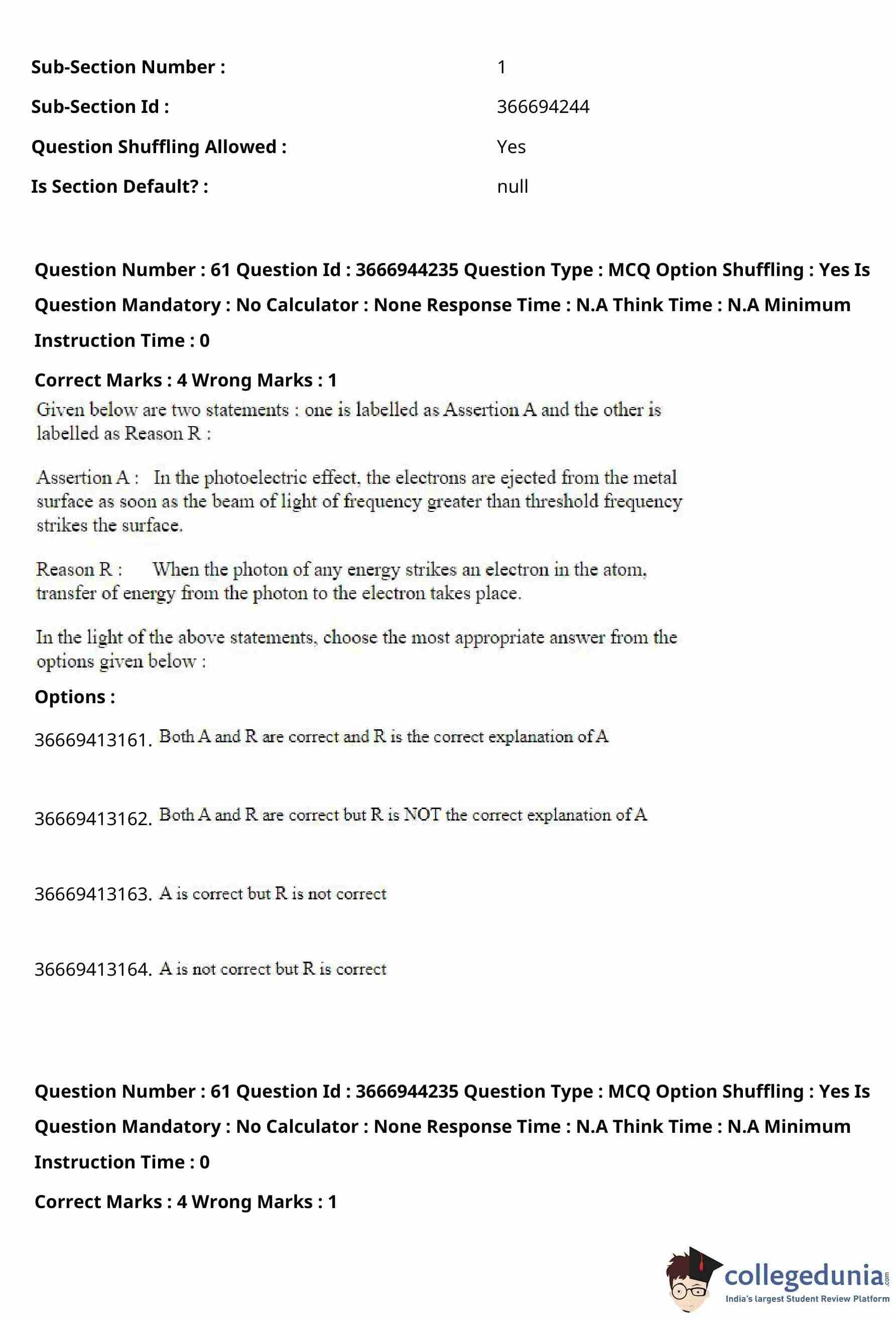 Sub-Section Number : 1

Sub-Section Id : 366694244

Question Shuffling Allowed : Yes

Is Section Default? : null

Question Number : 61 Question Id : 3666944235 Question Type : MCQ Option Shuffling : Yes Is Question Mandatory : No Calculator : None Response Time : N.A Think Time : N.A Minimum Instruction Time : 0

Correct Marks : 4 Wrong Marks : 1

Given below are two statements : one is labelled as Assertion A and the other is labelled as Reason R :

Assertion A : In the photoelectric effect, the electrons are ejected from the metal surface as soon as the beam of light of frequency greater than threshold frequency strikes the surface.

Reason R : When the photon of any energy strikes an electron in the atom, transfer of energy from the photon to the electron takes place.

In the light of the above statements, choose the most appropriate answer from the options given below :

Options :

36669413161. Both A and R are correct and R is the correct explanation of A

36669413162. Both A and R are correct but R is NOT the correct explanation of A

36669413163. A is correct but R is not correct

36669413164. A is not correct but R is correct

Question Number : 61 Question Id : 3666944235 Question Type : MCQ Option Shuffling : Yes Is Question Mandatory : No Calculator : None Response Time : N.A Think Time : N.A Minimum Instruction Time : 0

Correct Marks : 4 Wrong Marks : 1

collegedunia.com
India's largest Student Review Platform